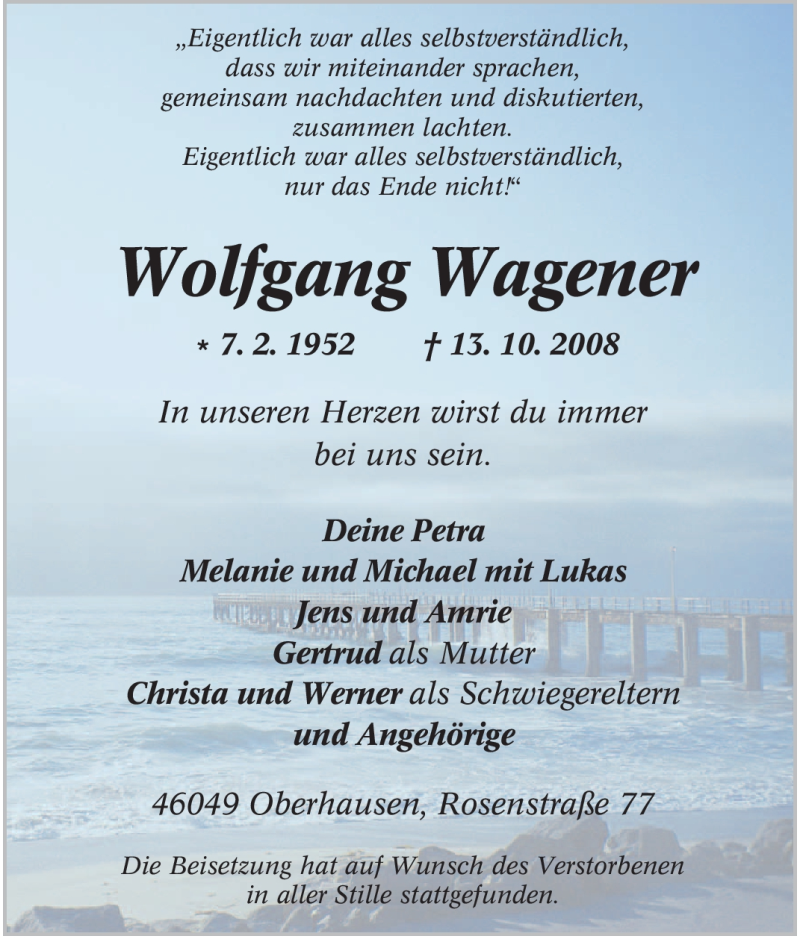 „Eigentlich war alles selbstverständlich, dass wir miteinander sprachen, gemeinsam nachdachten und diskutierten, zusammen lachten. Eigentlich war alles selbstverständlich, nur das Ende nicht!“

Wolfgang Wagener

* 7. 2. 1952 † 13. 10. 2008

In unseren Herzen wirst du immer bei uns sein.

Deine Petra
Melanie und Michael mit Lukas
Jens und Amrie
Gertrud als Mutter
Christa und Werner als Schwiegereltern
und Angehörige

46049 Oberhausen, Rosenstraße 77

Die Beisetzung hat auf Wunsch des Verstorbenen in aller Stille stattgefunden.